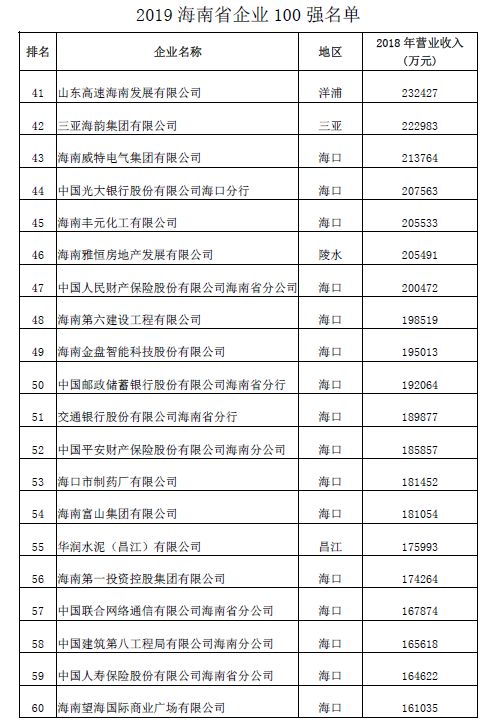 2019 海南省企业 100 强名单

| 排名 | 企业名称 | 地区 | 2018 年营业收入（万元） |
|---|---|---|---|
| 41 | 山东高速海南发展有限公司 | 洋浦 | 232427 |
| 42 | 三亚海韵集团有限公司 | 三亚 | 222983 |
| 43 | 海南威特电气集团有限公司 | 海口 | 213764 |
| 44 | 中国光大银行股份有限公司海口分行 | 海口 | 207563 |
| 45 | 海南丰元化工有限公司 | 海口 | 205533 |
| 46 | 海南雅恒房地产发展有限公司 | 陵水 | 205491 |
| 47 | 中国人民财产保险股份有限公司海南省分公司 | 海口 | 200472 |
| 48 | 海南第六建设工程有限公司 | 海口 | 198519 |
| 49 | 海南金盘智能科技股份有限公司 | 海口 | 195013 |
| 50 | 中国邮政储蓄银行股份有限公司海南省分行 | 海口 | 192064 |
| 51 | 交通银行股份有限公司海南省分行 | 海口 | 189877 |
| 52 | 中国平安财产保险股份有限公司海南分公司 | 海口 | 185857 |
| 53 | 海口市制药厂有限公司 | 海口 | 181452 |
| 54 | 海南富山集团有限公司 | 海口 | 181054 |
| 55 | 华润水泥（昌江）有限公司 | 昌江 | 175993 |
| 56 | 海南第一投资控股集团有限公司 | 海口 | 174264 |
| 57 | 中国联合网络通信有限公司海南省分公司 | 海口 | 167874 |
| 58 | 中国建筑第八工程局有限公司海南分公司 | 海口 | 165618 |
| 59 | 中国人寿保险股份有限公司海南省分公司 | 海口 | 164622 |
| 60 | 海南望海国际商业广场有限公司 | 海口 | 161035 |